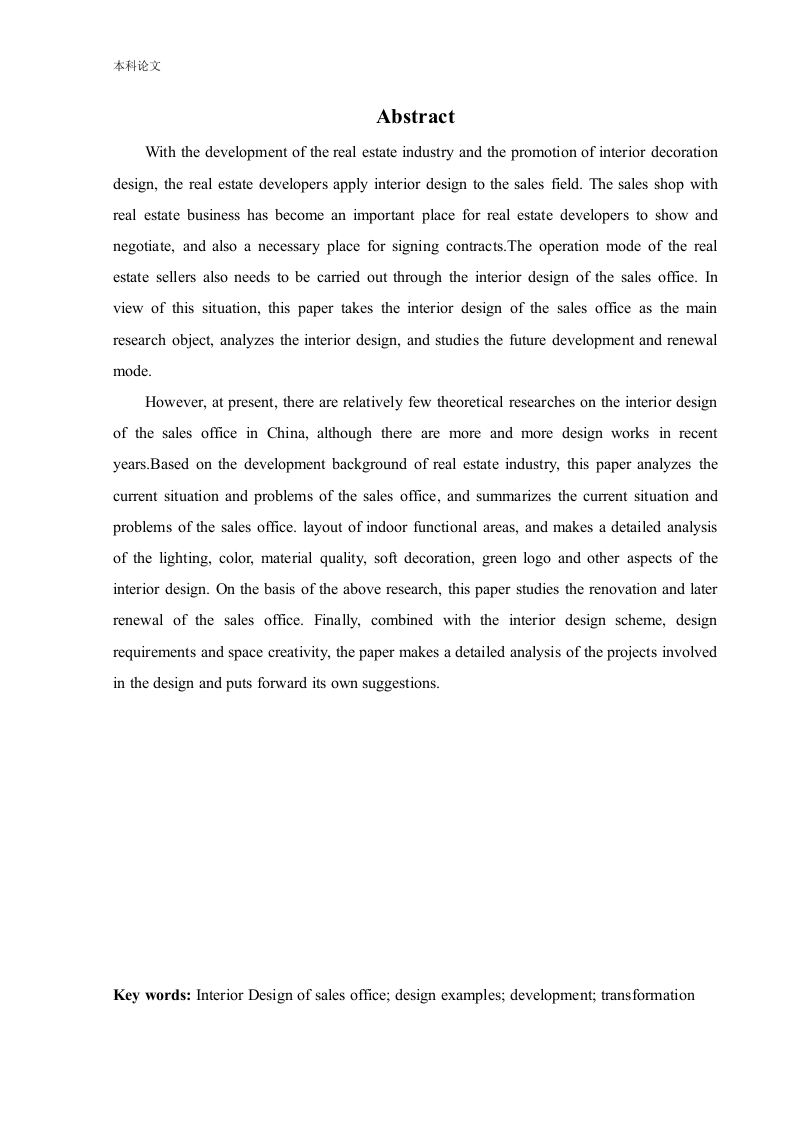 本科论文

Abstract

With the development of the real estate industry and the promotion of interior decoration design, the real estate developers apply interior design to the sales field. The sales shop with real estate business has become an important place for real estate developers to show and negotiate, and also a necessary place for signing contracts.The operation mode of the real estate sellers also needs to be carried out through the interior design of the sales office. In view of this situation, this paper takes the interior design of the sales office as the main research object, analyzes the interior design, and studies the future development and renewal mode.

However, at present, there are relatively few theoretical researches on the interior design of the sales office in China, although there are more and more design works in recent years.Based on the development background of real estate industry, this paper analyzes the current situation and problems of the sales office, and summarizes the current situation and problems of the sales office. layout of indoor functional areas, and makes a detailed analysis of the lighting, color, material quality, soft decoration, green logo and other aspects of the interior design. On the basis of the above research, this paper studies the renovation and later renewal of the sales office. Finally, combined with the interior design scheme, design requirements and space creativity, the paper makes a detailed analysis of the projects involved in the design and puts forward its own suggestions.

Key words: Interior Design of sales office; design examples; development; transformation